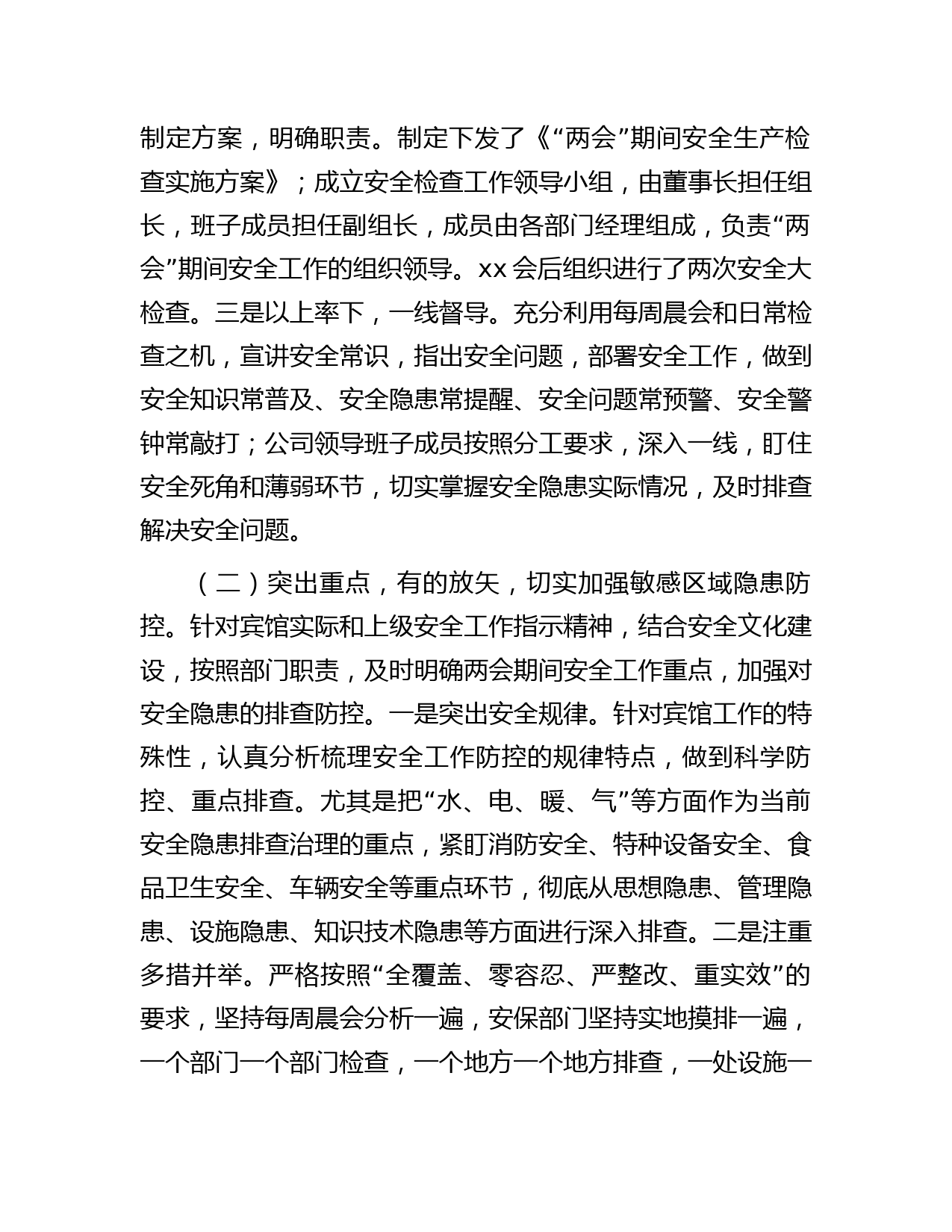 制定方案，明确职责。制定下发了《“两会”期间安全生产检查实施方案》；成立安全检查工作领导小组，由董事长担任组长，班子成员担任副组长，成员由各部门经理组成，负责“两会”期间安全工作的组织领导。xx 会后组织进行了两次安全大检查。三是以上率下，一线督导。充分利用每周晨会和日常检查之机，宣讲安全常识，指出安全问题，部署安全工作，做到安全知识常普及、安全隐患常提醒、安全问题常预警、安全警钟常敲打；公司领导班子成员按照分工要求，深入一线，盯住安全死角和薄弱环节，切实掌握安全隐患实际情况，及时排查解决安全问题。

（二）突出重点，有的放矢，切实加强敏感区域隐患防控。针对宾馆实际和上级安全工作指示精神，结合安全文化建设，按照部门职责，及时明确两会期间安全工作重点，加强对安全隐患的排查防控。一是突出安全规律。针对宾馆工作的特殊性，认真分析梳理安全工作防控的规律特点，做到科学防控、重点排查。尤其是把“水、电、暖、气”等方面作为当前安全隐患排查治理的重点，紧盯消防安全、特种设备安全、食品卫生安全、车辆安全等重点环节，彻底从思想隐患、管理隐患、设施隐患、知识技术隐患等方面进行深入排查。二是注重多措并举。严格按照“全覆盖、零容忍、严整改、重实效”的要求，坚持每周晨会分析一遍，安保部门坚持实地摸排一遍，一个部门一个部门检查，一个地方一个地方排查，一处设施一